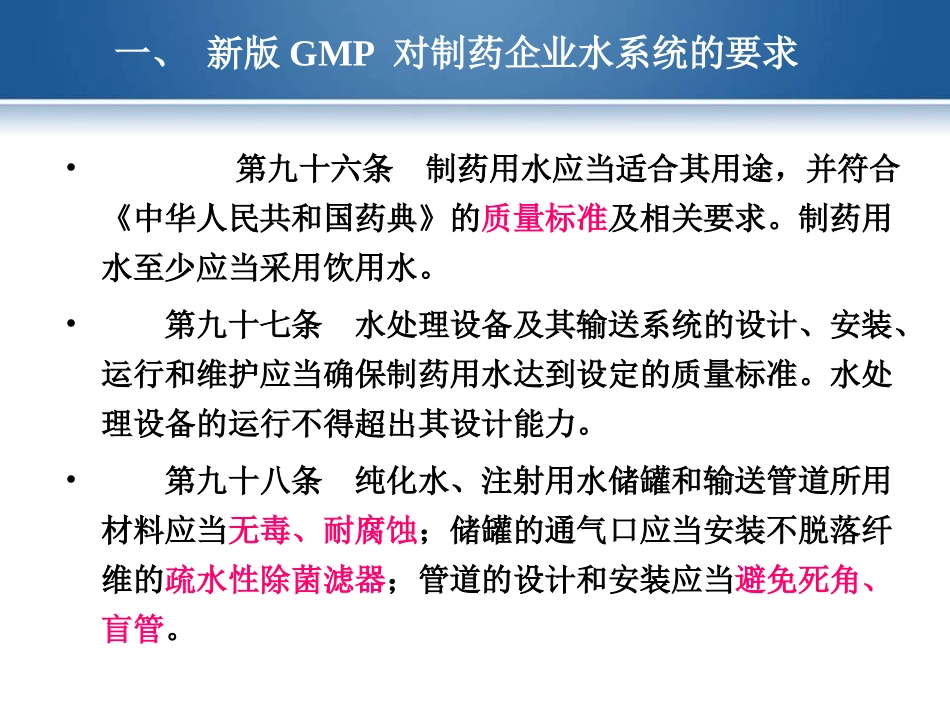 一、 新版 GMP 对制药企业水系统的要求

• 第九十六条 制药用水应当适合其用途，并符合《中华人民共和国药典》的质量标准及相关要求。制药用水至少应当采用饮用水。

• 第九十七条 水处理设备及其输送系统的设计、安装、运行和维护应当确保制药用水达到设定的质量标准。水处理设备的运行不得超出其设计能力。

• 第九十八条 纯化水、注射用水储罐和输送管道所用材料应当无毒、耐腐蚀；储罐的通气口应当安装不脱落纤维的疏水性除菌滤器；管道的设计和安装应当避免死角、盲管。